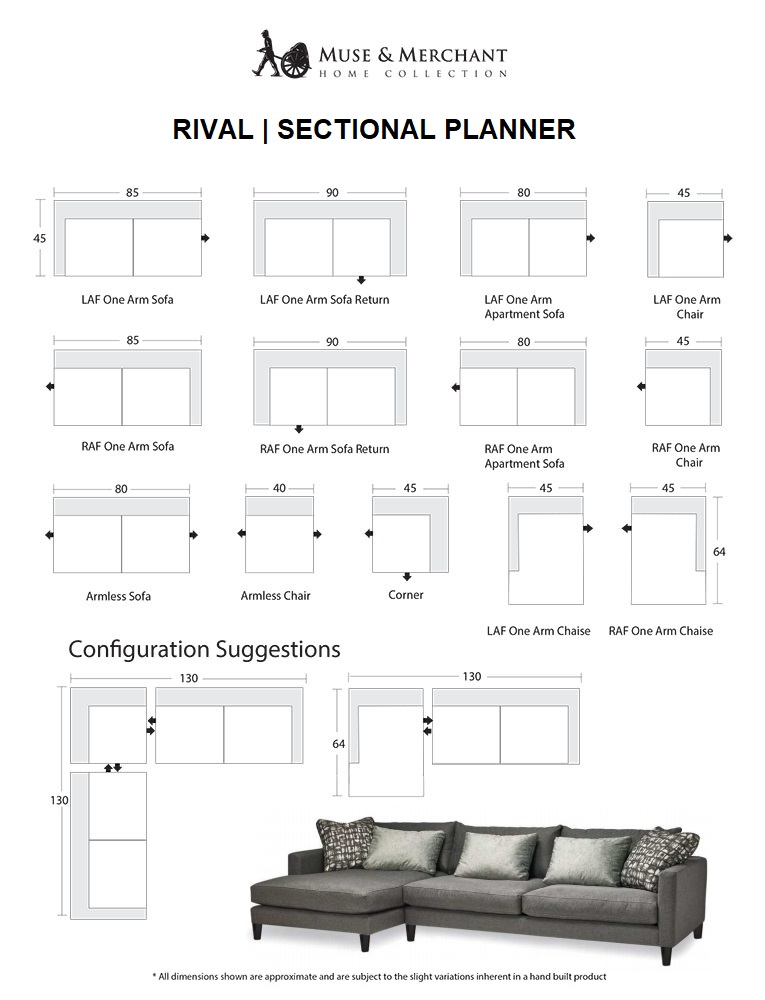 MUSE & MERCHANT
HOME COLLECTION

RIVAL | SECTIONAL PLANNER

85
45
LAF One Arm Sofa

90
LAF One Arm Sofa Return

80
LAF One Arm Apartment Sofa

45
LAF One Arm Chair

85
RAF One Arm Sofa

90
RAF One Arm Sofa Return

80
RAF One Arm Apartment Sofa

45
RAF One Arm Chair

80
Armless Sofa

40
Armless Chair

45
Corner

45
LAF One Arm Chaise

45
64
RAF One Arm Chaise

Configuration Suggestions

130
130

130
64

* All dimensions shown are approximate and are subject to the slight variations inherent in a hand built product